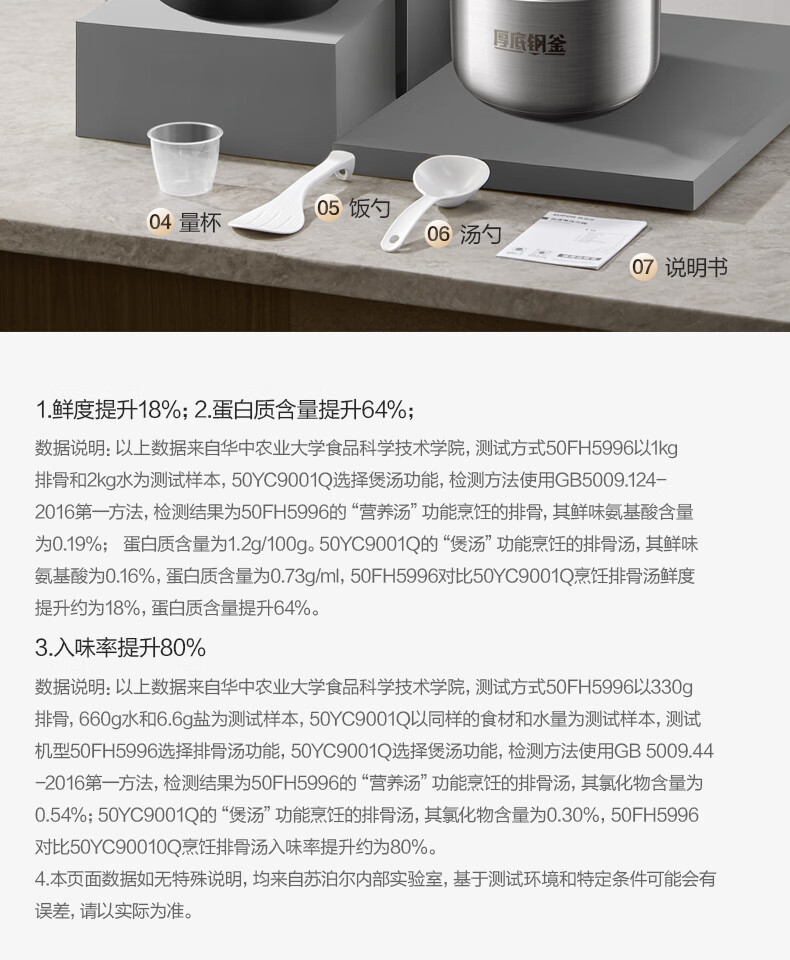 厚底钢釜

04 量杯

05 饭勺

06 汤勺

07 说明书

1.鲜度提升18%；2.蛋白质含量提升64%；

数据说明：以上数据来自华中农业大学食品科学技术学院，测试方式50FH5996以1kg排骨和2kg水为测试样本，50YC9001Q选择煲汤功能，检测方法使用GB5009.124-2016第一方法，检测结果为50FH5996的“营养汤”功能烹饪的排骨，其鲜味氨基酸含量为0.19%； 蛋白质含量为1.2g/100g。50YC9001Q的“煲汤”功能烹饪的排骨汤，其鲜味氨基酸为0.16%，蛋白质含量为0.73g/ml，50FH5996对比50YC9001Q烹饪排骨汤鲜度提升约为18%，蛋白质含量提升64%。

3.入味率提升80%

数据说明：以上数据来自华中农业大学食品科学技术学院，测试方式50FH5996以330g排骨，660g水和6.6g盐为测试样本，50YC9001Q以同样的食材和水量为测试样本，测试机型50FH5996选择排骨汤功能，50YC9001Q选择煲汤功能，检测方法使用GB 5009.44-2016第一方法，检测结果为50FH5996的“营养汤”功能烹饪的排骨汤，其氯化物含量为0.54%；50YC9001Q的“煲汤”功能烹饪的排骨汤，其氯化物含量为0.30%，50FH5996对比50YC90010Q烹饪排骨汤入味率提升约为80%。

4.本页面数据如无特殊说明，均来自苏泊尔内部实验室，基于测试环境和特定条件可能会有误差，请以实际为准。